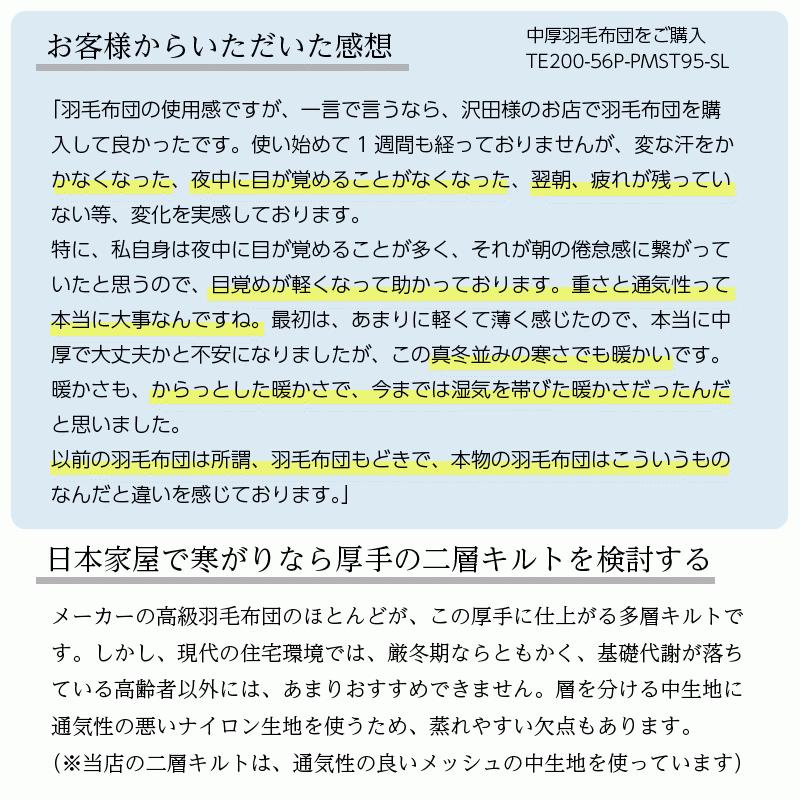 お客様からいただいた感想

中厚羽毛布団をご購入
TE200-56P-PMST95-SL

「羽毛布団の使用感ですが、一言で言うなら、沢田様のお店で羽毛布団を購入して良かったです。使い始めて１週間も経っておりませんが、変な汗をかかなくなった、夜中に目が覚めることがなくなった、翌朝、疲れが残っていない等、変化を実感しております。
特に、私自身は夜中に目が覚めることが多く、それが朝の倦怠感に繋がっていたと思うので、目覚めが軽くなって助かっております。重さと通気性って本当に大事なんですね。最初は、あまりに軽くて薄く感じたので、本当に中厚で大丈夫かと不安になりましたが、この真冬並みの寒さでも暖かいです。暖かさも、からっとした暖かさで、今までは湿気を帯びた暖かさだったんだと思いました。
以前の羽毛布団は所謂、羽毛布団もどきで、本物の羽毛布団はこういうものなんだと違いを感じております。」

日本家屋で寒がりなら厚手の二層キルトを検討する

メーカーの高級羽毛布団のほとんどが、この厚手に仕上がる多層キルトです。しかし、現代の住宅環境では、厳冬期ならともかく、基礎代謝が落ちている高齢者以外には、あまりおすすめできません。層を分ける中生地に通気性の悪いナイロン生地を使うため、蒸れやすい欠点もあります。
（※当店の二層キルトは、通気性の良いメッシュの中生地を使っています）